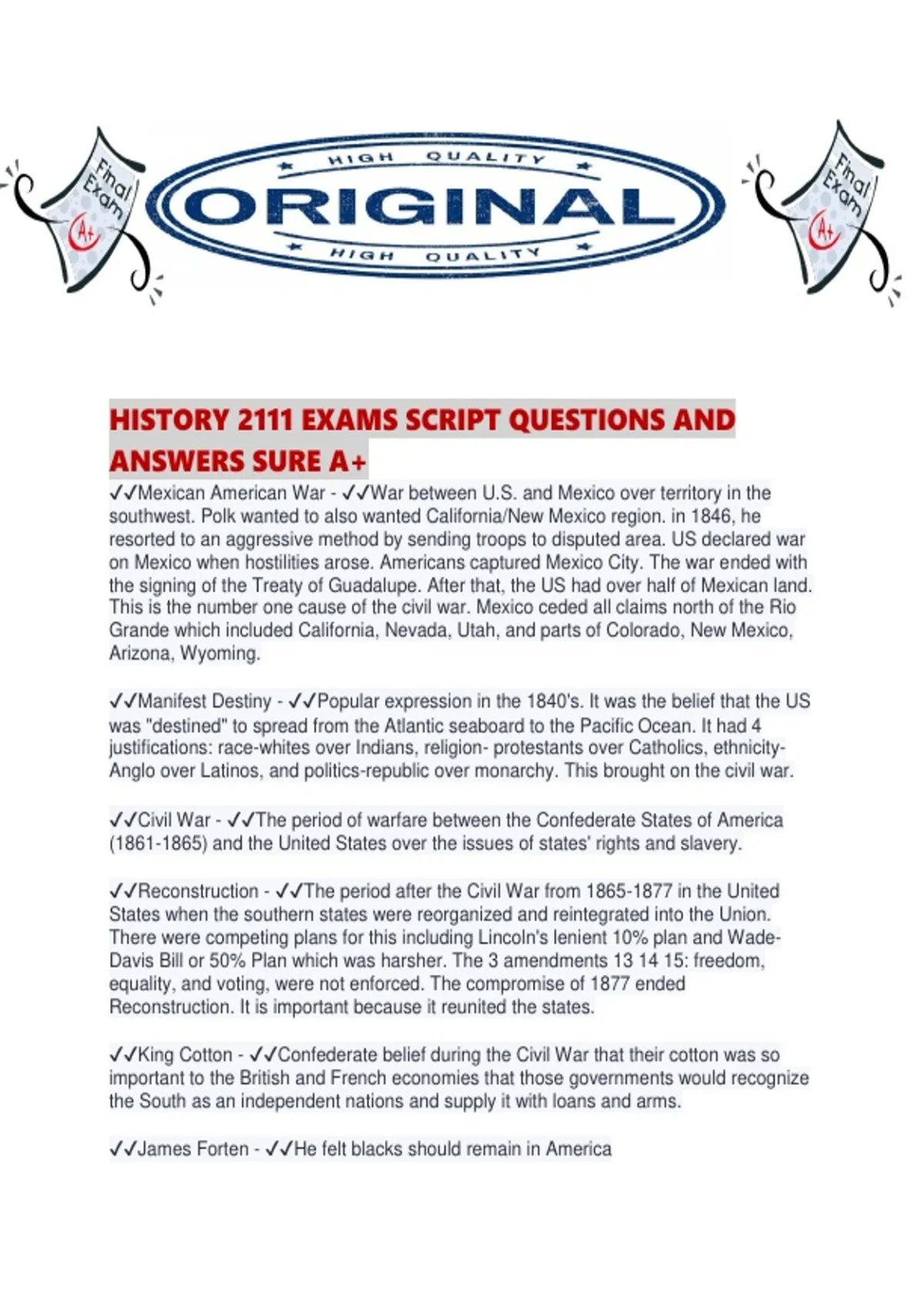 Final Exam A+

HIGH QUALITY
ORIGINAL
HIGH QUALITY

Final Exam A+

HISTORY 2111 EXAMS SCRIPT QUESTIONS AND ANSWERS SURE A+

✓✓Mexican American War - ✓✓War between U.S. and Mexico over territory in the southwest. Polk wanted to also wanted California/New Mexico region. in 1846, he resorted to an aggressive method by sending troops to disputed area. US declared war on Mexico when hostilities arose. Americans captured Mexico City. The war ended with the signing of the Treaty of Guadalupe. After that, the US had over half of Mexican land. This is the number one cause of the civil war. Mexico ceded all claims north of the Rio Grande which included California, Nevada, Utah, and parts of Colorado, New Mexico, Arizona, Wyoming.

✓✓Manifest Destiny - ✓✓Popular expression in the 1840's. It was the belief that the US was "destined" to spread from the Atlantic seaboard to the Pacific Ocean. It had 4 justifications: race-whites over Indians, religion- protestants over Catholics, ethnicity-Anglo over Latinos, and politics-republic over monarchy. This brought on the civil war.

✓✓Civil War - ✓✓The period of warfare between the Confederate States of America (1861-1865) and the United States over the issues of states' rights and slavery.

✓✓Reconstruction - ✓✓The period after the Civil War from 1865-1877 in the United States when the southern states were reorganized and reintegrated into the Union. There were competing plans for this including Lincoln's lenient 10% plan and Wade-Davis Bill or 50% Plan which was harsher. The 3 amendments 13 14 15: freedom, equality, and voting, were not enforced. The compromise of 1877 ended Reconstruction. It is important because it reunited the states.

✓✓King Cotton - ✓✓Confederate belief during the Civil War that their cotton was so important to the British and French economies that those governments would recognize the South as an independent nations and supply it with loans and arms.

✓✓James Forten - ✓✓He felt blacks should remain in America